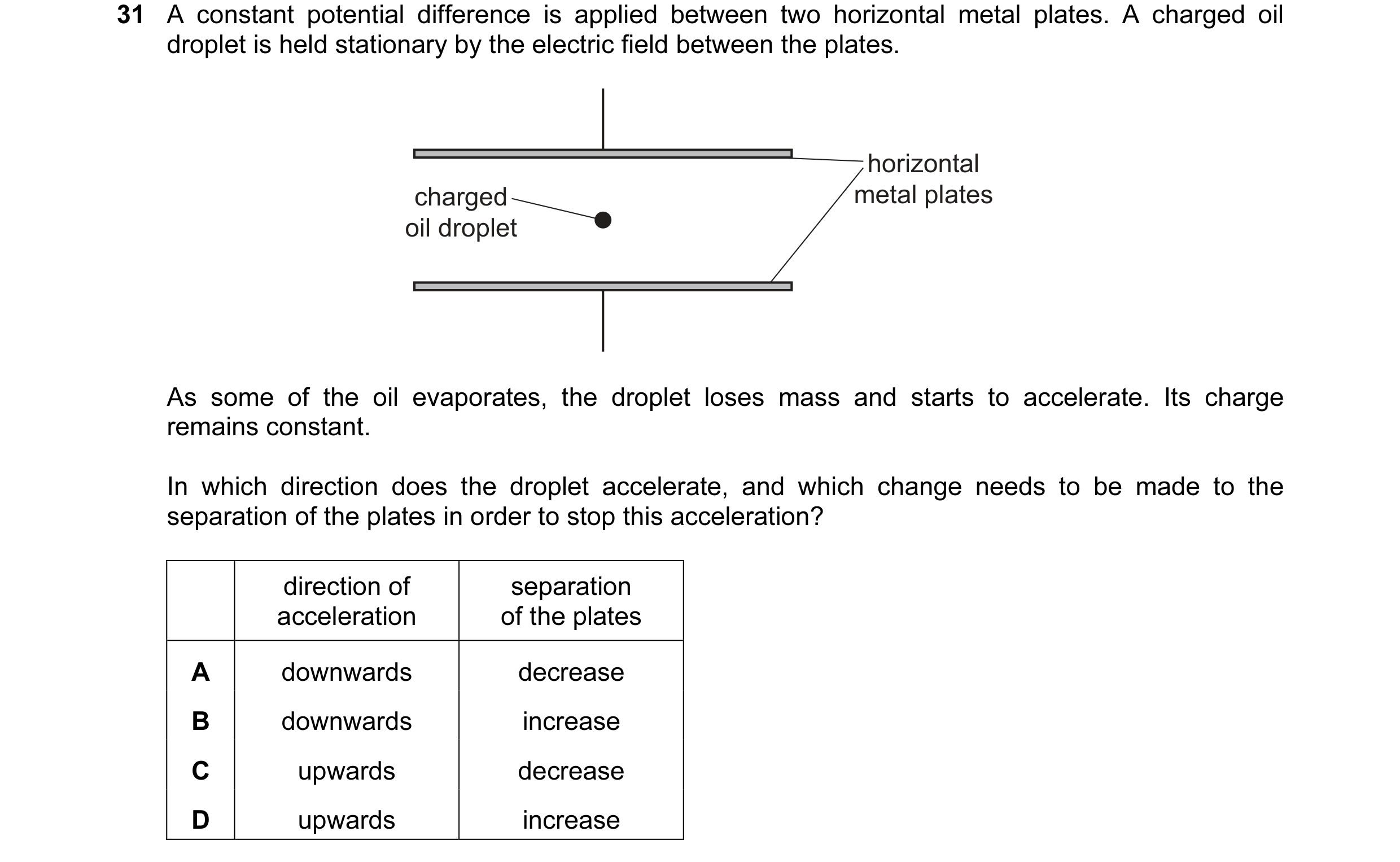 31 A constant potential difference is applied between two horizontal metal plates. A charged oil droplet is held stationary by the electric field between the plates.

charged oil droplet

horizontal metal plates

As some of the oil evaporates, the droplet loses mass and starts to accelerate. Its charge remains constant.

In which direction does the droplet accelerate, and which change needs to be made to the separation of the plates in order to stop this acceleration?

| | direction of acceleration | separation of the plates |
|---|---|---|
| A | downwards | decrease |
| B | downwards | increase |
| C | upwards | decrease |
| D | upwards | increase |